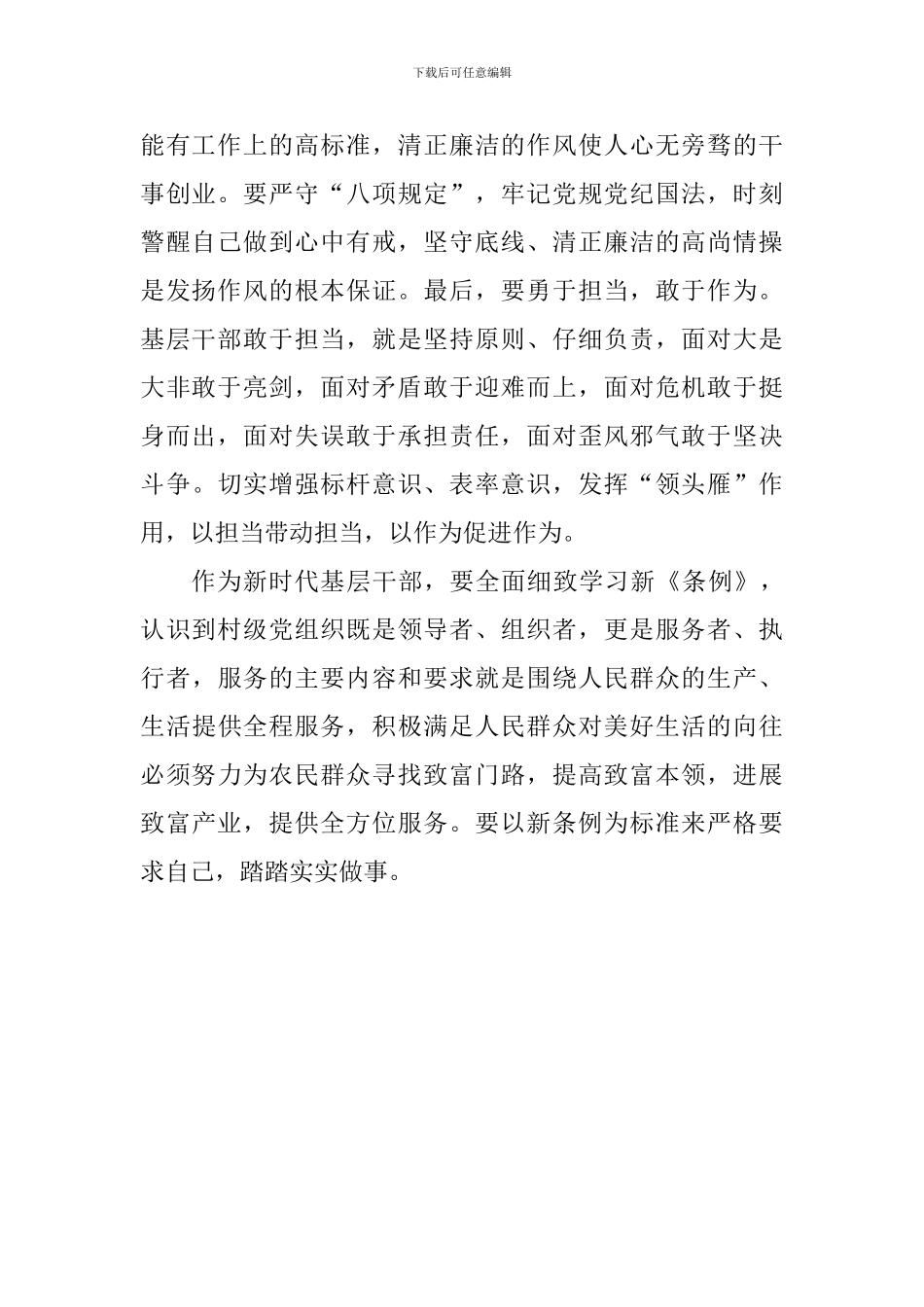 下载后可任意编辑

能有工作上的高标准，清正廉洁的作风使人心无旁骛的干事创业。要严守“八项规定”，牢记党规党纪国法，时刻警醒自己做到心中有戒，坚守底线、清正廉洁的高尚情操是发扬作风的根本保证。最后，要勇于担当，敢于作为。基层干部敢于担当，就是坚持原则、仔细负责，面对大是大非敢于亮剑，面对矛盾敢于迎难而上，面对危机敢于挺身而出，面对失误敢于承担责任，面对歪风邪气敢于坚决斗争。切实增强标杆意识、表率意识，发挥“领头雁”作用，以担当带动担当，以作为促进作为。

作为新时代基层干部，要全面细致学习新《条例》，认识到村级党组织既是领导者、组织者，更是服务者、执行者，服务的主要内容和要求就是围绕人民群众的生产、生活提供全程服务，积极满足人民群众对美好生活的向往必须努力为农民群众寻找致富门路，提高致富本领，进展致富产业，提供全方位服务。要以新条例为标准来严格要求自己，踏踏实实做事。